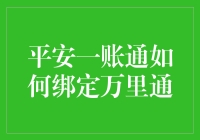 平安一账通如何绑定万里通